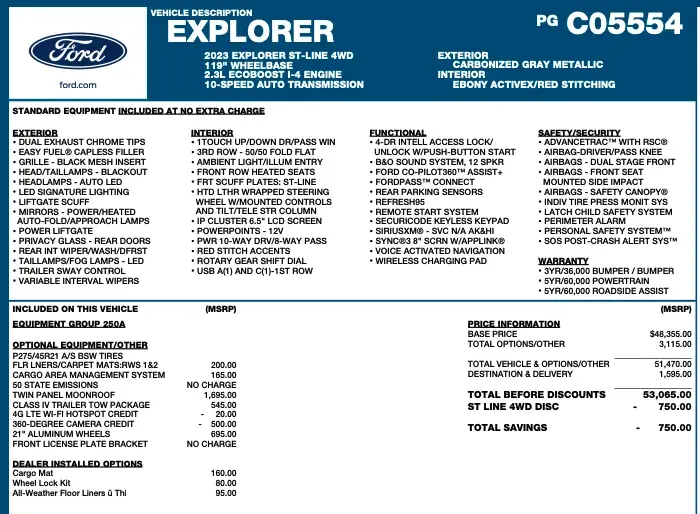 Ford

ford.com

VEHICLE DESCRIPTION
EXPLORER

PG C05554

2023 EXPLORER ST-LINE 4WD
119" WHEELBASE
2.3L ECOBOOST I-4 ENGINE
10-SPEED AUTO TRANSMISSION

EXTERIOR
CARBONIZED GRAY METALLIC
INTERIOR
EBONY ACTIVEX/RED STITCHING

STANDARD EQUIPMENT INCLUDED AT NO EXTRA CHARGE

EXTERIOR
• DUAL EXHAUST CHROME TIPS
• EASY FUEL® CAPLESS FILLER
• GRILLE - BLACK MESH INSERT
• HEAD/TAILLAMPS - BLACKOUT
• HEADLAMPS - AUTO LED
• LED SIGNATURE LIGHTING
• LIFTGATE SCUFF
• MIRRORS - POWER/HEATED AUTO-FOLD/APPROACH LAMPS
• POWER LIFTGATE
• PRIVACY GLASS - REAR DOORS
• REAR INT WIPER/WASH/DFRST
• TAILLAMPS/FOG LAMPS - LED
• TRAILER SWAY CONTROL
• VARIABLE INTERVAL WIPERS

INTERIOR
• 1TOUCH UP/DOWN DR/PASS WIN
• 3RD ROW - 50/50 FOLD FLAT
• AMBIENT LIGHT/ILLUM ENTRY
• FRONT ROW HEATED SEATS
• FRT SCUFF PLATES: ST-LINE
• HTD LTHR WRAPPED STEERING WHEEL W/MOUNTED CONTROLS AND TILT/TELE STR COLUMN
• IP CLUSTER 6.5" LCD SCREEN
• POWERPOINTS - 12V
• PWR 10-WAY DRV/8-WAY PASS
• RED STITCH ACCENTS
• ROTARY GEAR SHIFT DIAL
• USB A(1) AND C(1)-1ST ROW

FUNCTIONAL
• 4-DR INTELL ACCESS LOCK/ UNLOCK W/PUSH-BUTTON START
• B&O SOUND SYSTEM, 12 SPKR
• FORD CO-PILOT360™ ASSIST+
• FORDPASS™ CONNECT
• REAR PARKING SENSORS
• REFRESH95
• REMOTE START SYSTEM
• SECURICODE KEYLESS KEYPAD
• SIRIUSXM® - SVC N/A AK&HI
• SYNC®3 8" SCRN W/APPLINK®
• VOICE ACTIVATED NAVIGATION
• WIRELESS CHARGING PAD

SAFETY/SECURITY
• ADVANCETRAC™ WITH RSC®
• AIRBAG-DRIVER/PASS KNEE
• AIRBAGS - DUAL STAGE FRONT
• AIRBAGS - FRONT SEAT MOUNTED SIDE IMPACT
• AIRBAGS - SAFETY CANOPY®
• INDIV TIRE PRESS MONIT SYS
• LATCH CHILD SAFETY SYSTEM
• PERIMETER ALARM
• PERSONAL SAFETY SYSTEM™
• SOS POST-CRASH ALERT SYS™

WARRANTY
• 3YR/36,000 BUMPER / BUMPER
• 5YR/60,000 POWERTRAIN
• 5YR/60,000 ROADSIDE ASSIST

INCLUDED ON THIS VEHICLE (MSRP)
EQUIPMENT GROUP 250A

OPTIONAL EQUIPMENT/OTHER
P275/45R21 A/S BSW TIRES
FLR LNERS/CARPET MATS:RWS 1&2 200.00
CARGO AREA MANAGEMENT SYSTEM 165.00
50 STATE EMISSIONS NO CHARGE
TWIN PANEL MOONROOF 1,695.00
CLASS IV TRAILER TOW PACKAGE 545.00
4G LTE WI-FI HOTSPOT CREDIT - 20.00
360-DEGREE CAMERA CREDIT - 500.00
21" ALUMINUM WHEELS 695.00
FRONT LICENSE PLATE BRACKET NO CHARGE

DEALER INSTALLED OPTIONS
Cargo Mat 160.00
Wheel Lock Kit 80.00
All-Weather Floor Liners û Thi 95.00

(MSRP)
PRICE INFORMATION
BASE PRICE $48,355.00
TOTAL OPTIONS/OTHER 3,115.00

TOTAL VEHICLE & OPTIONS/OTHER 51,470.00
DESTINATION & DELIVERY 1,595.00

TOTAL BEFORE DISCOUNTS 53,065.00
ST LINE 4WD DISC - 750.00

TOTAL SAVINGS - 750.00